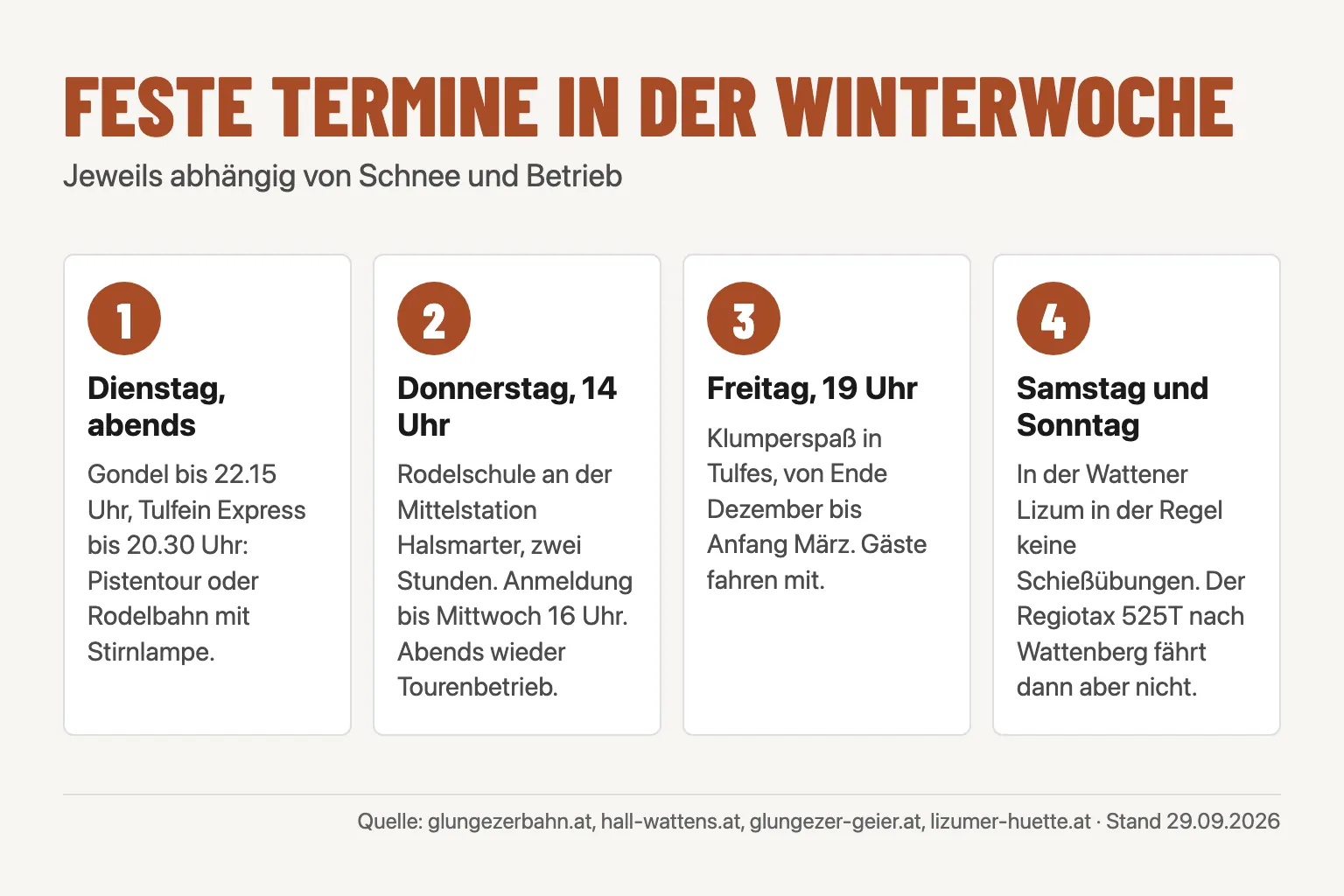 FESTE TERMINE IN DER WINTERWOCHE

Jeweils abhängig von Schnee und Betrieb

1

Dienstag, abends

Gondel bis 22.15 Uhr, Tulfein Express bis 20.30 Uhr: Pistentour oder Rodelbahn mit Stirnlampe.

2

Donnerstag, 14 Uhr

Rodelschule an der Mittelstation Halsmarter, zwei Stunden. Anmeldung bis Mittwoch 16 Uhr. Abends wieder Tourenbetrieb.

3

Freitag, 19 Uhr

Klumperspaß in Tulfes, von Ende Dezember bis Anfang März. Gäste fahren mit.

4

Samstag und Sonntag

In der Wattener Lizum in der Regel keine Schießübungen. Der Regiotax 525T nach Wattenberg fährt dann aber nicht.

Quelle: glungezerbahn.at, hall-wattens.at, glungezer-geier.at, lizumer-huette.at · Stand 29.09.2026